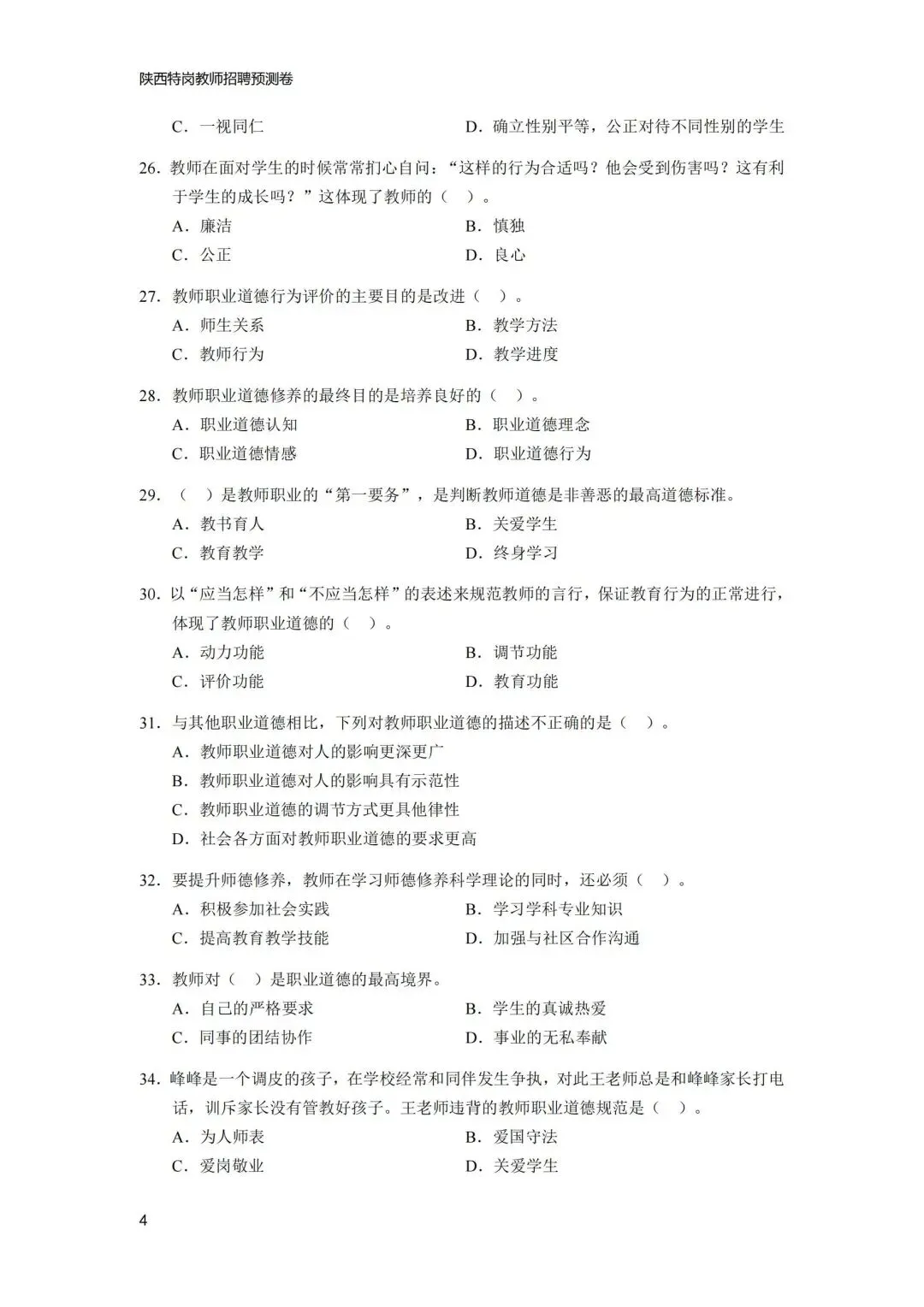 陕西特岗教师招聘预测卷

C．一视同仁 D．确立性别平等，公正对待不同性别的学生

26．教师在面对学生的时候常常扪心自问：“这样的行为合适吗？他会受到伤害吗？这有利于学生的成长吗？”这体现了教师的（ ）。

A．廉洁 B．慎独

C．公正 D．良心

27．教师职业道德行为评价的主要目的是改进（ ）。

A．师生关系 B．教学方法

C．教师行为 D．教学进度

28．教师职业道德修养的最终目的是培养良好的（ ）。

A．职业道德认知 B．职业道德理念

C．职业道德情感 D．职业道德行为

29．（ ）是教师职业的“第一要务”，是判断教师道德是非善恶的最高道德标准。

A．教书育人 B．关爱学生

C．教育教学 D．终身学习

30．以“应当怎样”和“不应当怎样”的表述来规范教师的言行，保证教育行为的正常进行，体现了教师职业道德的（ ）。

A．动力功能 B．调节功能

C．评价功能 D．教育功能

31．与其他职业道德相比，下列对教师职业道德的描述不正确的是（ ）。

A．教师职业道德对人的影响更深更广

B．教师职业道德对人的影响具有示范性

C．教师职业道德的调节方式更具他律性

D．社会各方面对教师职业道德的要求更高

32．要提升师德修养，教师在学习师德修养科学理论的同时，还必须（ ）。

A．积极参加社会实践 B．学习学科专业知识

C．提高教育教学技能 D．加强与社区合作沟通

33．教师对（ ）是职业道德的最高境界。

A．自己的严格要求 B．学生的真诚热爱

C．同事的团结协作 D．事业的无私奉献

34．峰峰是一个调皮的孩子，在学校经常和同伴发生争执，对此王老师总是和峰峰家长打电话，训斥家长没有管教好孩子。王老师违背的教师职业道德规范是（ ）。

A．为人师表 B．爱国守法

C．爱岗敬业 D．关爱学生

4